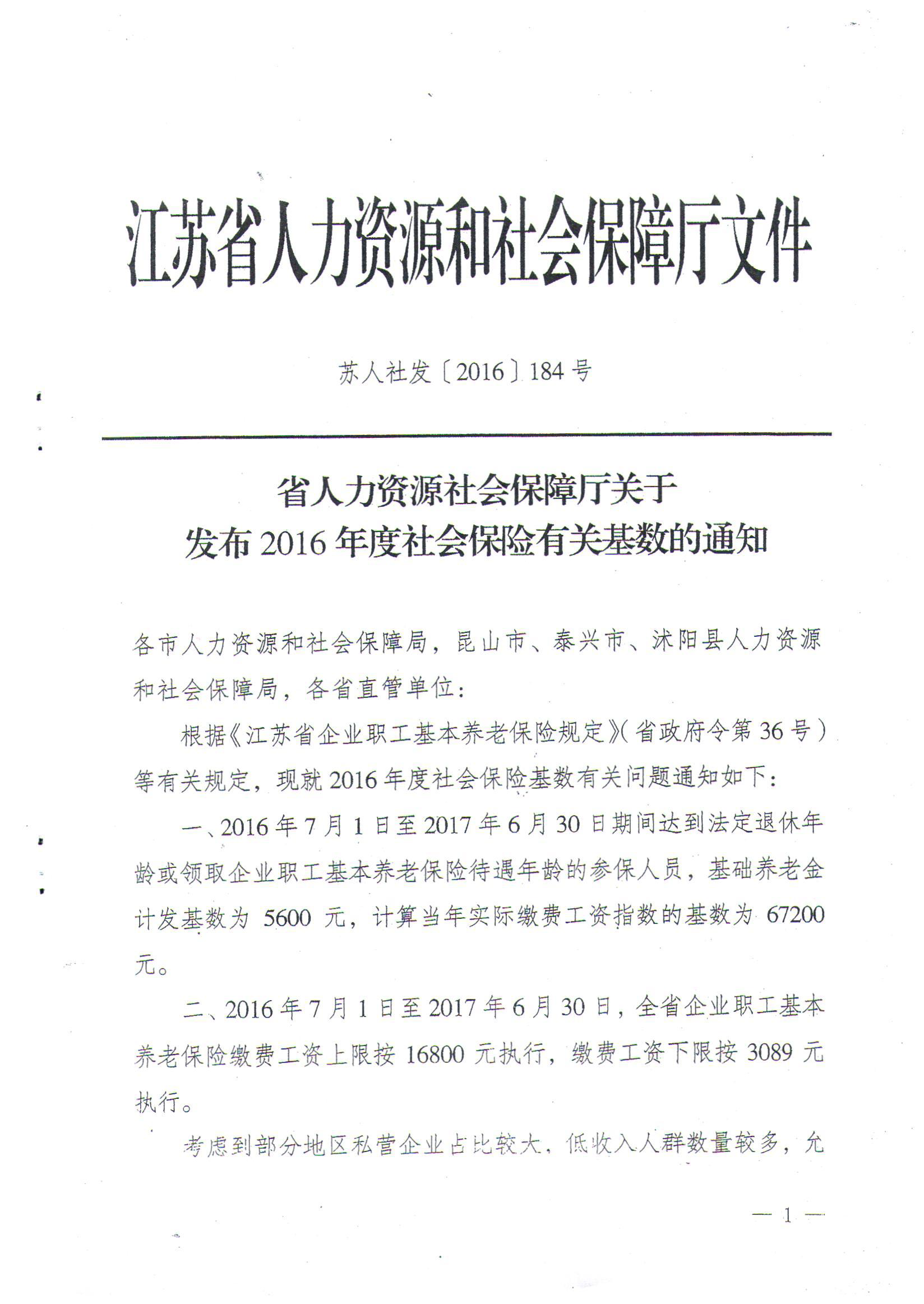 江苏省人力资源和社会保障厅文件

苏人社发〔2016〕184号

省人力资源社会保障厅关于
发布2016年度社会保险有关基数的通知

各市人力资源和社会保障局，昆山市、泰兴市、沭阳县人力资源和社会保障局，各省直管单位：

根据《江苏省企业职工基本养老保险规定》（省政府令第36号）等有关规定，现就2016年度社会保险基数有关问题通知如下：

一、2016年7月1日至2017年6月30日期间达到法定退休年龄或领取企业职工基本养老保险待遇年龄的参保人员，基础养老金计发基数为5600元，计算当年实际缴费工资指数的基数为67200元。

二、2016年7月1日至2017年6月30日，全省企业职工基本养老保险缴费工资上限按16800元执行，缴费工资下限按3089元执行。

考虑到部分地区私营企业占比较大，低收入人群数量较多，允

— 1 —